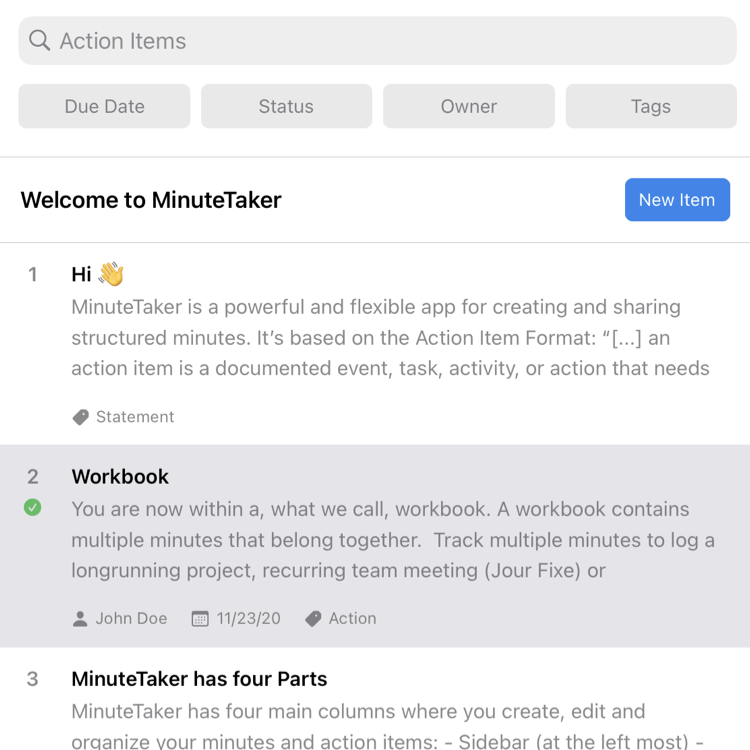 Action Items

Due Date
Status
Owner
Tags

Welcome to MinuteTaker

New Item

1
Hi 👋
MinuteTaker is a powerful and flexible app for creating and sharing structured minutes. It's based on the Action Item Format: "[...] an action item is a documented event, task, activity, or action that needs

Statement

2
Workbook
You are now within a, what we call, workbook. A workbook contains multiple minutes that belong together. Track multiple minutes to log a longrunning project, recurring team meeting (Jour Fixe) or

John Doe 11/23/20 Action

3
MinuteTaker has four Parts
MinuteTaker has four main columns where you create, edit and organize your minutes and action items: - Sidebar (at the left most) -